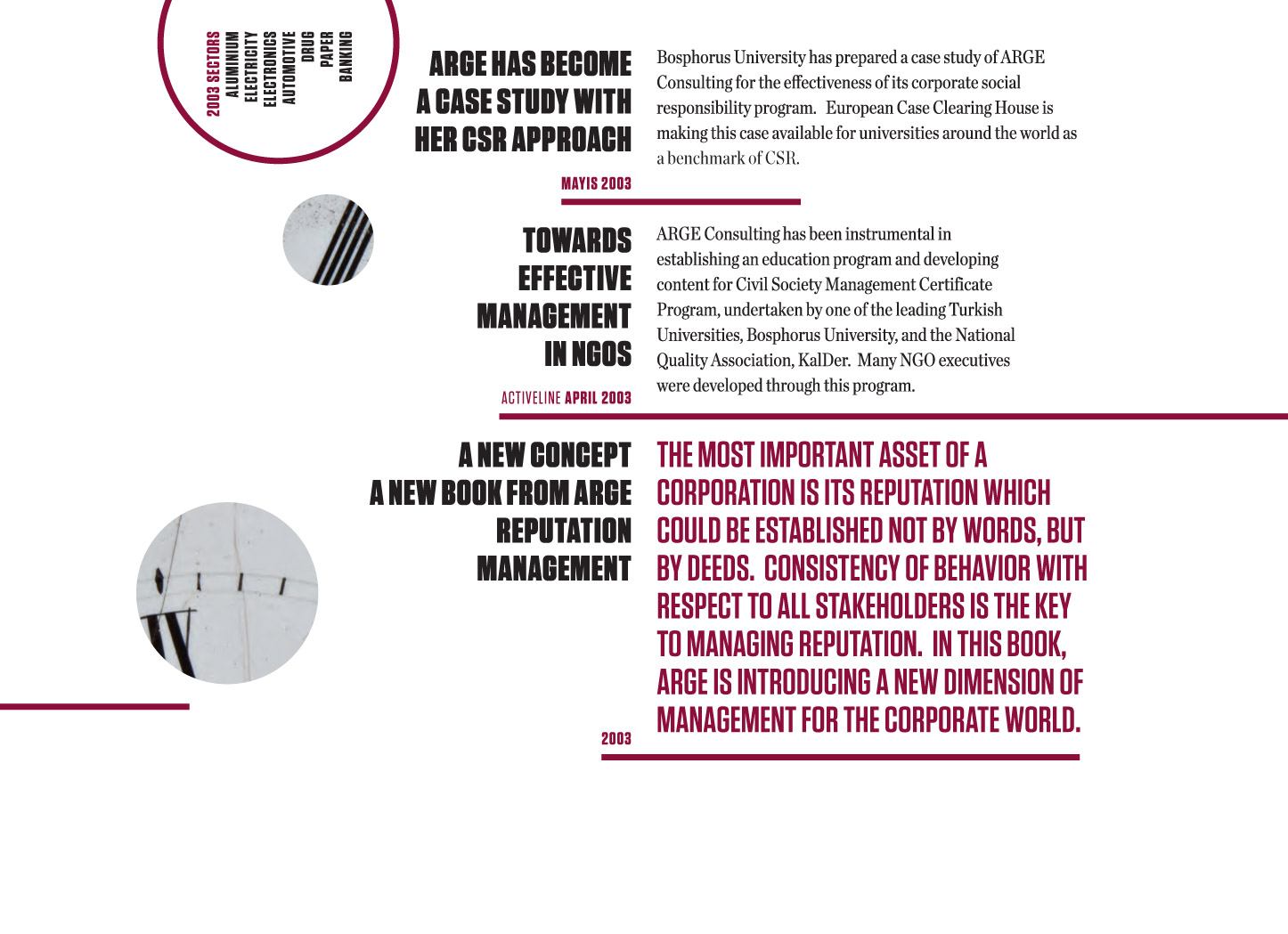 2003 SECTORS
ALUMINIUM
ELECTRICITY
ELECTRONICS
AUTOMOTIVE
DRUG
PAPER
BANKING

ARGE HAS BECOME A CASE STUDY WITH HER CSR APPROACH

MAYIS 2003

Bosphorus University has prepared a case study of ARGE Consulting for the effectiveness of its corporate social responsibility program. European Case Clearing House is making this case available for universities around the world as a benchmark of CSR.

TOWARDS EFFECTIVE MANAGEMENT IN NGOS

ACTIVELINE APRIL 2003

ARGE Consulting has been instrumental in establishing an education program and developing content for Civil Society Management Certificate Program, undertaken by one of the leading Turkish Universities, Bosphorus University, and the National Quality Association, KalDer. Many NGO executives were developed through this program.

A NEW CONCEPT A NEW BOOK FROM ARGE REPUTATION MANAGEMENT

2003

THE MOST IMPORTANT ASSET OF A CORPORATION IS ITS REPUTATION WHICH COULD BE ESTABLISHED NOT BY WORDS, BUT BY DEEDS. CONSISTENCY OF BEHAVIOR WITH RESPECT TO ALL STAKEHOLDERS IS THE KEY TO MANAGING REPUTATION. IN THIS BOOK, ARGE IS INTRODUCING A NEW DIMENSION OF MANAGEMENT FOR THE CORPORATE WORLD.